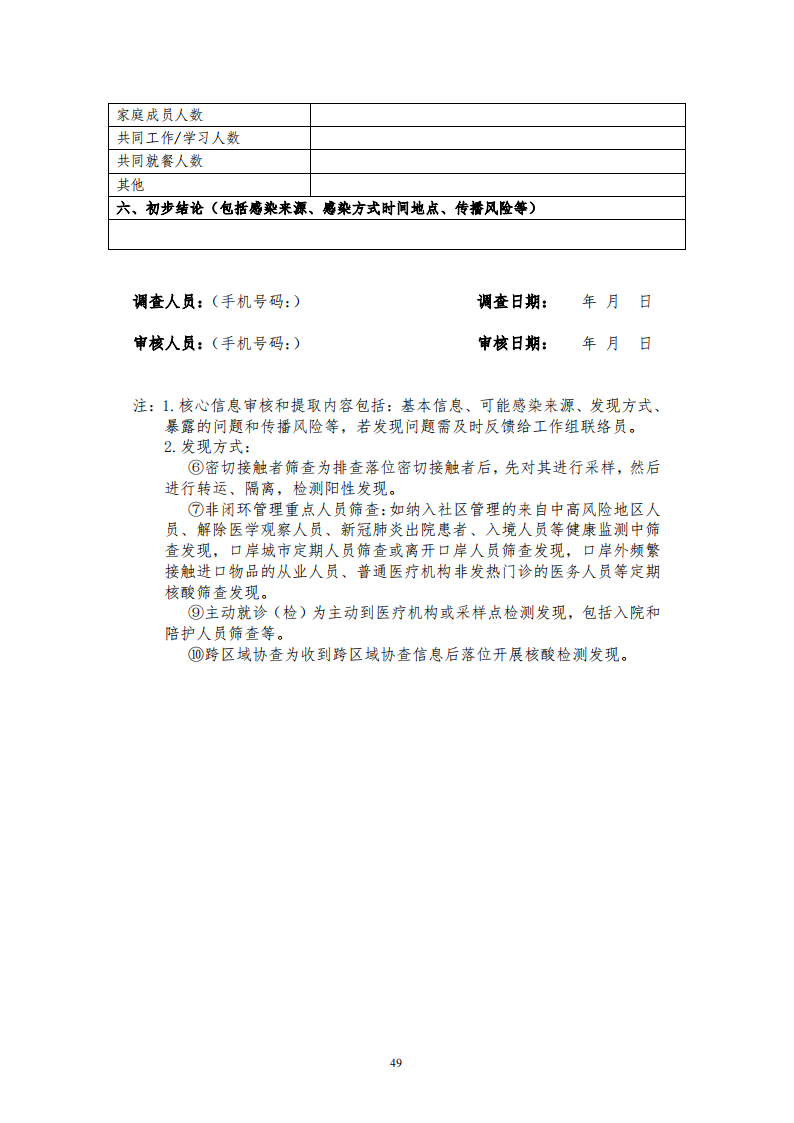 | 家庭成员人数 |  |
|---|---|
| 共同工作/学习人数 |  |
| 共同就餐人数 |  |
| 其他 |  |
| 六、初步结论（包括感染来源、感染方式时间地点、传播风险等） |  |
|  |  |

调查人员：（手机号码：） 调查日期： 年 月 日

审核人员：（手机号码：） 审核日期： 年 月 日

注：1.核心信息审核和提取内容包括：基本信息、可能感染来源、发现方式、暴露的问题和传播风险等，若发现问题需及时反馈给工作组联络员。

2.发现方式：

⑥密切接触者筛查为排查落位密切接触者后，先对其进行采样，然后进行转运、隔离，检测阳性发现。

⑦非闭环管理重点人员筛查：如纳入社区管理的来自中高风险地区人员、解除医学观察人员、新冠肺炎出院患者、入境人员等健康监测中筛查发现，口岸城市定期人员筛查或离开口岸人员筛查发现，口岸外频繁接触进口物品的从业人员、普通医疗机构非发热门诊的医务人员等定期核酸筛查发现。

⑨主动就诊（检）为主动到医疗机构或采样点检测发现，包括入院和陪护人员筛查等。

⑩跨区域协查为收到跨区域协查信息后落位开展核酸检测发现。

49